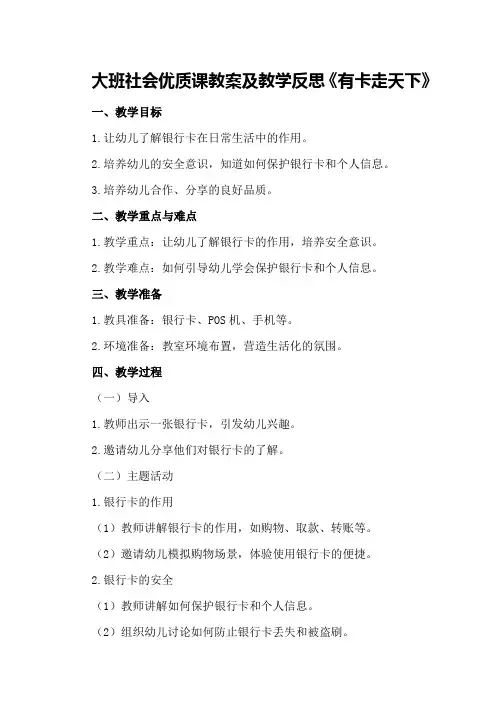 大班社会优质课教案及教学反思《有卡走天下》

一、教学目标

1.让幼儿了解银行卡在日常生活中的作用。

2.培养幼儿的安全意识，知道如何保护银行卡和个人信息。

3.培养幼儿合作、分享的良好品质。

二、教学重点与难点

1.教学重点：让幼儿了解银行卡的作用，培养安全意识。

2.教学难点：如何引导幼儿学会保护银行卡和个人信息。

三、教学准备

1.教具准备：银行卡、POS机、手机等。

2.环境准备：教室环境布置，营造生活化的氛围。

四、教学过程

（一）导入

1.教师出示一张银行卡，引发幼儿兴趣。

2.邀请幼儿分享他们对银行卡的了解。

（二）主题活动

1.银行卡的作用

（1）教师讲解银行卡的作用，如购物、取款、转账等。

（2）邀请幼儿模拟购物场景，体验使用银行卡的便捷。

2.银行卡的安全

（1）教师讲解如何保护银行卡和个人信息。

（2）组织幼儿讨论如何防止银行卡丢失和被盗刷。